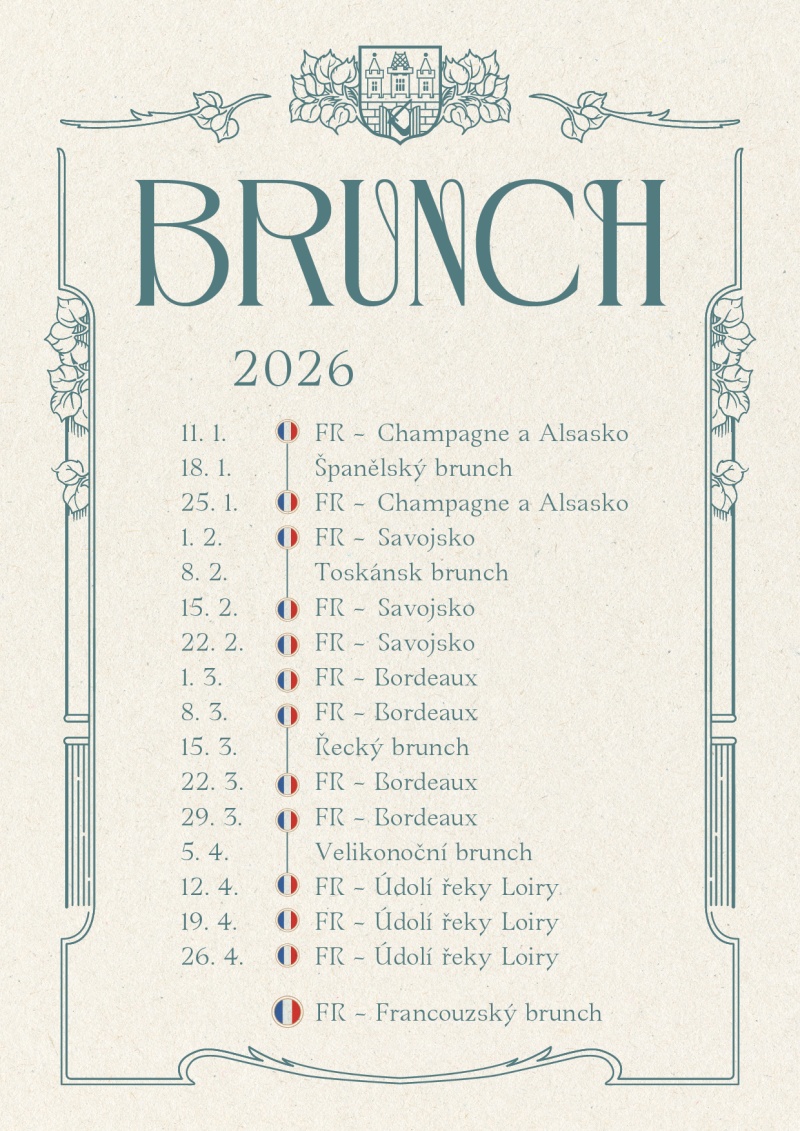 BRUNCH

2026

11. 1. FR ~ Champagne a Alsasko
18. 1. Španělský brunch
25. 1. FR ~ Champagne a Alsasko
1. 2. FR ~ Savojsko
8. 2. Toskánsk brunch
15. 2. FR ~ Savojsko
22. 2. FR ~ Savojsko
1. 3. FR ~ Bordeaux
8. 3. FR ~ Bordeaux
15. 3. Řecký brunch
22. 3. FR ~ Bordeaux
29. 3. FR ~ Bordeaux
5. 4. Velikonoční brunch
12. 4. FR ~ Údolí řeky Loiry
19. 4. FR ~ Údolí řeky Loiry
26. 4. FR ~ Údolí řeky Loiry

FR ~ Francouzský brunch